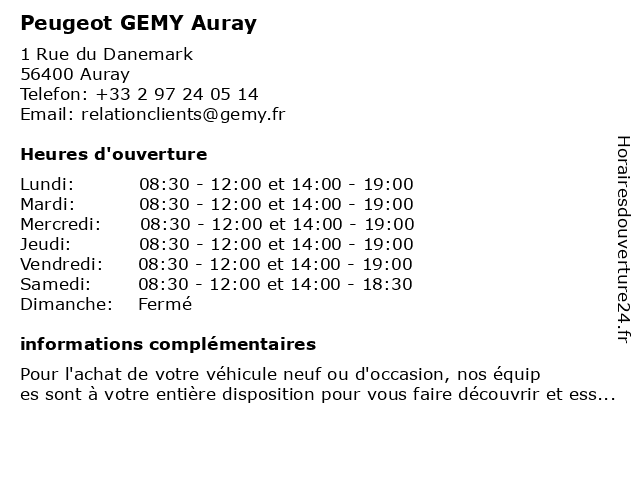 Peugeot GEMY Auray

1 Rue du Danemark
56400 Auray
Telefon: +33 2 97 24 05 14
Email: relationclients@gemy.fr

Heures d'ouverture

| | |
|---|---|
| Lundi: | 08:30 - 12:00 et 14:00 - 19:00 |
| Mardi: | 08:30 - 12:00 et 14:00 - 19:00 |
| Mercredi: | 08:30 - 12:00 et 14:00 - 19:00 |
| Jeudi: | 08:30 - 12:00 et 14:00 - 19:00 |
| Vendredi: | 08:30 - 12:00 et 14:00 - 19:00 |
| Samedi: | 08:30 - 12:00 et 14:00 - 18:30 |
| Dimanche: | Fermé |

informations complémentaires

Pour l'achat de votre véhicule neuf ou d'occasion, nos équip
es sont à votre entière disposition pour vous faire découvrir et ess...

Horairesdouverture24.fr